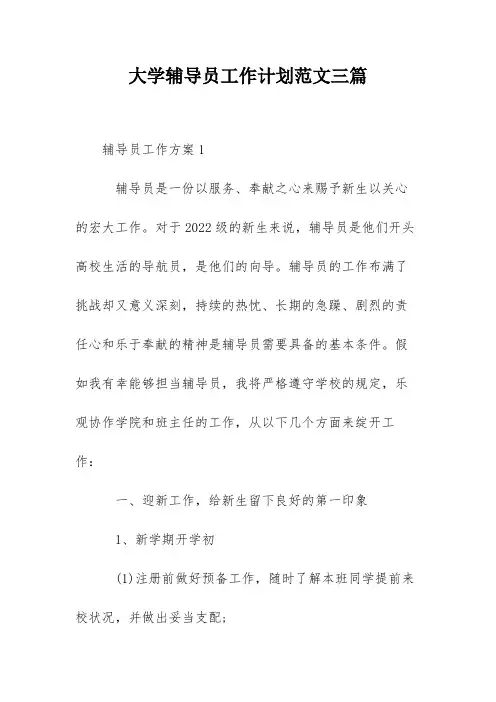 大学辅导员工作计划范文三篇

辅导员工作方案1

辅导员是一份以服务、奉献之心来赐予新生以关心的宏大工作。对于2022级的新生来说，辅导员是他们开头高校生活的导航员，是他们的向导。辅导员的工作布满了挑战却又意义深刻，持续的热忱、长期的急躁、剧烈的责任心和乐于奉献的精神是辅导员需要具备的基本条件。假如我有幸能够担当辅导员，我将严格遵守学校的规定，乐观协作学院和班主任的工作，从以下几个方面来绽开工作：

一、迎新工作，给新生留下良好的第一印象

1、新学期开学初

(1)注册前做好预备工作，随时了解本班同学提前来校状况，并做出妥当支配；